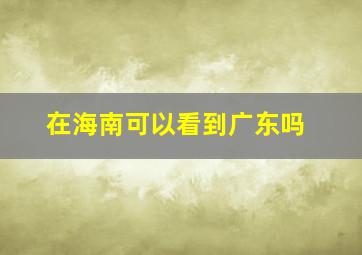 在海南可以看到广东吗